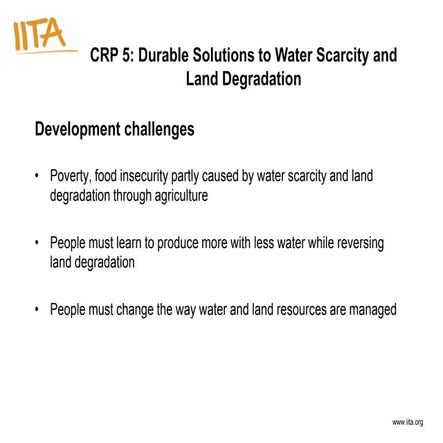 IITA

CRP 5: Durable Solutions to Water Scarcity and Land Degradation

Development challenges

• Poverty, food insecurity partly caused by water scarcity and land degradation through agriculture

• People must learn to produce more with less water while reversing land degradation

• People must change the way water and land resources are managed

www.iita.org